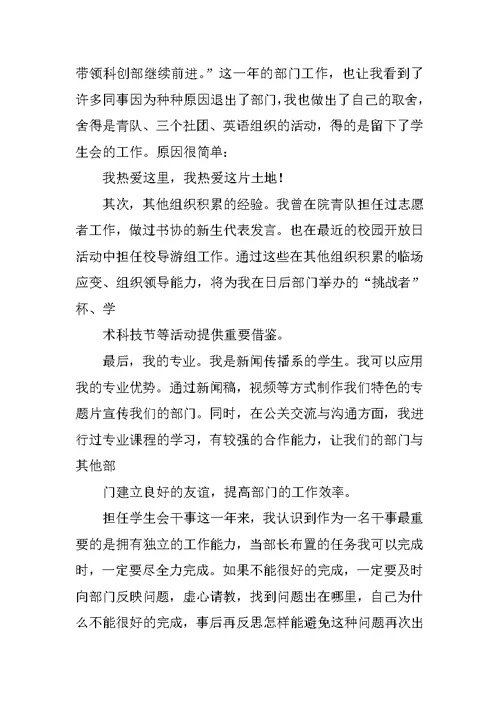 带领科创部继续前进。”这一年的部门工作，也让我看到了许多同事因为种种原因退出了部门，我也做出了自己的取舍，舍得是青队、三个社团、英语组织的活动，得的是留下了学生会的工作。原因很简单：

我热爱这里，我热爱这片土地！

其次，其他组织积累的经验。我曾在院青队担任过志愿者工作，做过书协的新生代表发言。也在最近的校园开放日活动中担任校导游组工作。通过这些在其他组织积累的临场应变、组织领导能力，将为我在日后部门举办的“挑战者”杯、学

术科技节等活动提供重要借鉴。

最后，我的专业。我是新闻传播系的学生。我可以应用我的专业优势。通过新闻稿，视频等方式制作我们特色的专题片宣传我们的部门。同时，在公关交流与沟通方面，我进行过专业课程的学习，有较强的合作能力，让我们的部门与其他部

门建立良好的友谊，提高部门的工作效率。

担任学生会干事这一年来，我认识到作为一名干事最重要的是拥有独立的工作能力，当部长布置的任务我可以完成时，一定要尽全力完成。如果不能很好的完成，一定要及时向部门反映问题，虚心请教，找到问题出在哪里，自己为什么不能很好的完成，事后再反思怎样能避免这种问题再次出